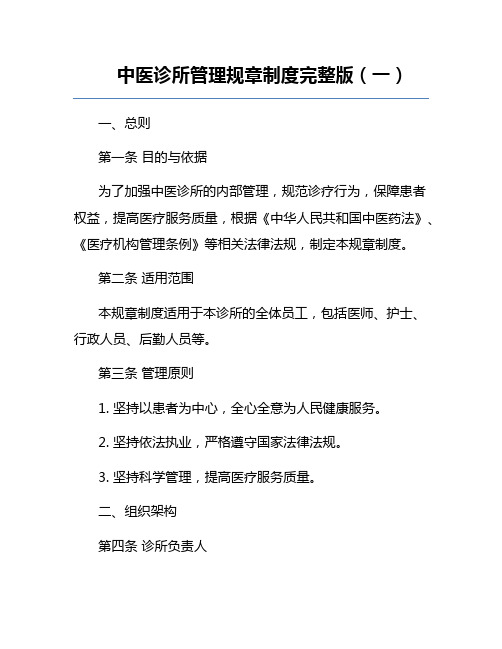 中医诊所管理规章制度完整版（一）

一、总则

第一条 目的与依据

为了加强中医诊所的内部管理，规范诊疗行为，保障患者权益，提高医疗服务质量，根据《中华人民共和国中医药法》、《医疗机构管理条例》等相关法律法规，制定本规章制度。

第二条 适用范围

本规章制度适用于本诊所的全体员工，包括医师、护士、行政人员、后勤人员等。

第三条 管理原则

1. 坚持以患者为中心，全心全意为人民健康服务。

2. 坚持依法执业，严格遵守国家法律法规。

3. 坚持科学管理，提高医疗服务质量。

二、组织架构

第四条 诊所负责人